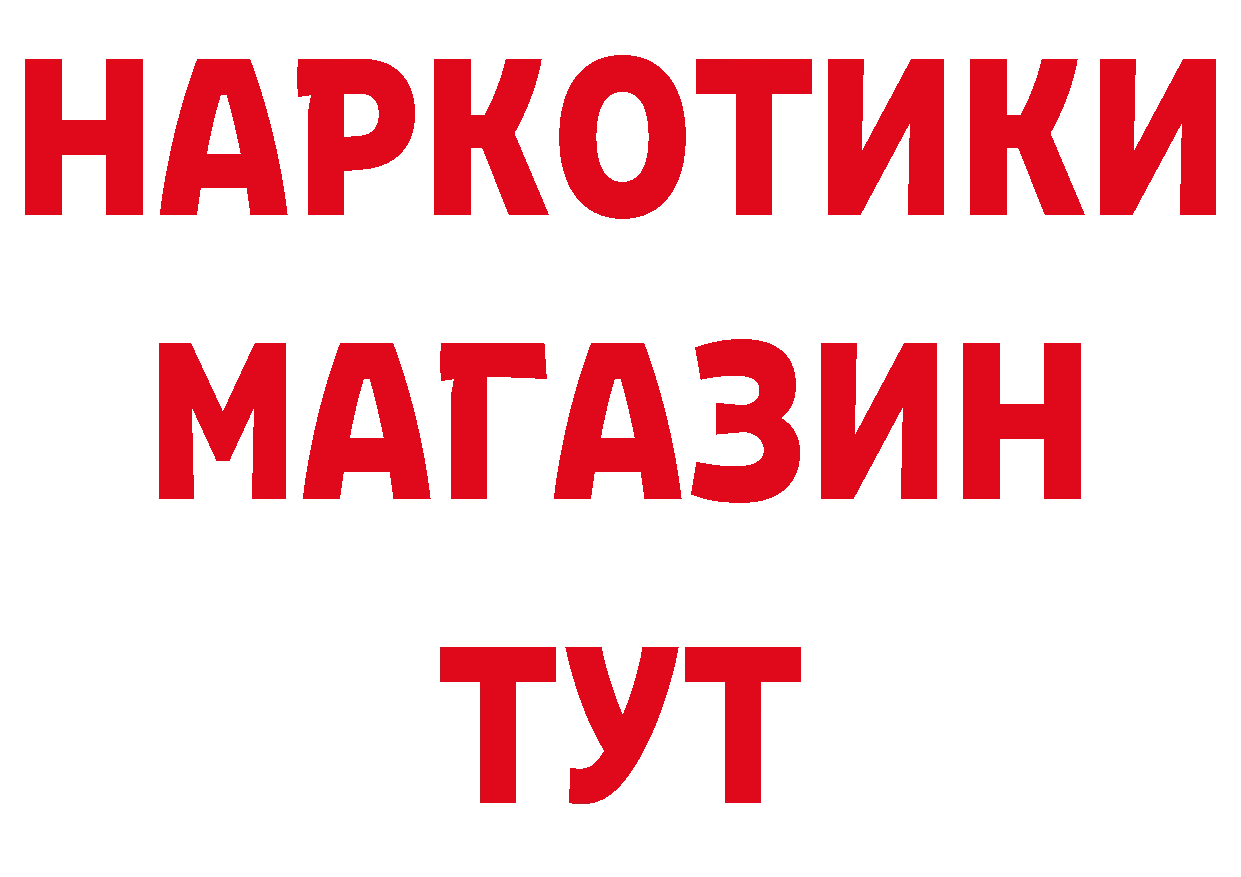 НАРКОТИКИ
МАГАЗИН
ТУТ